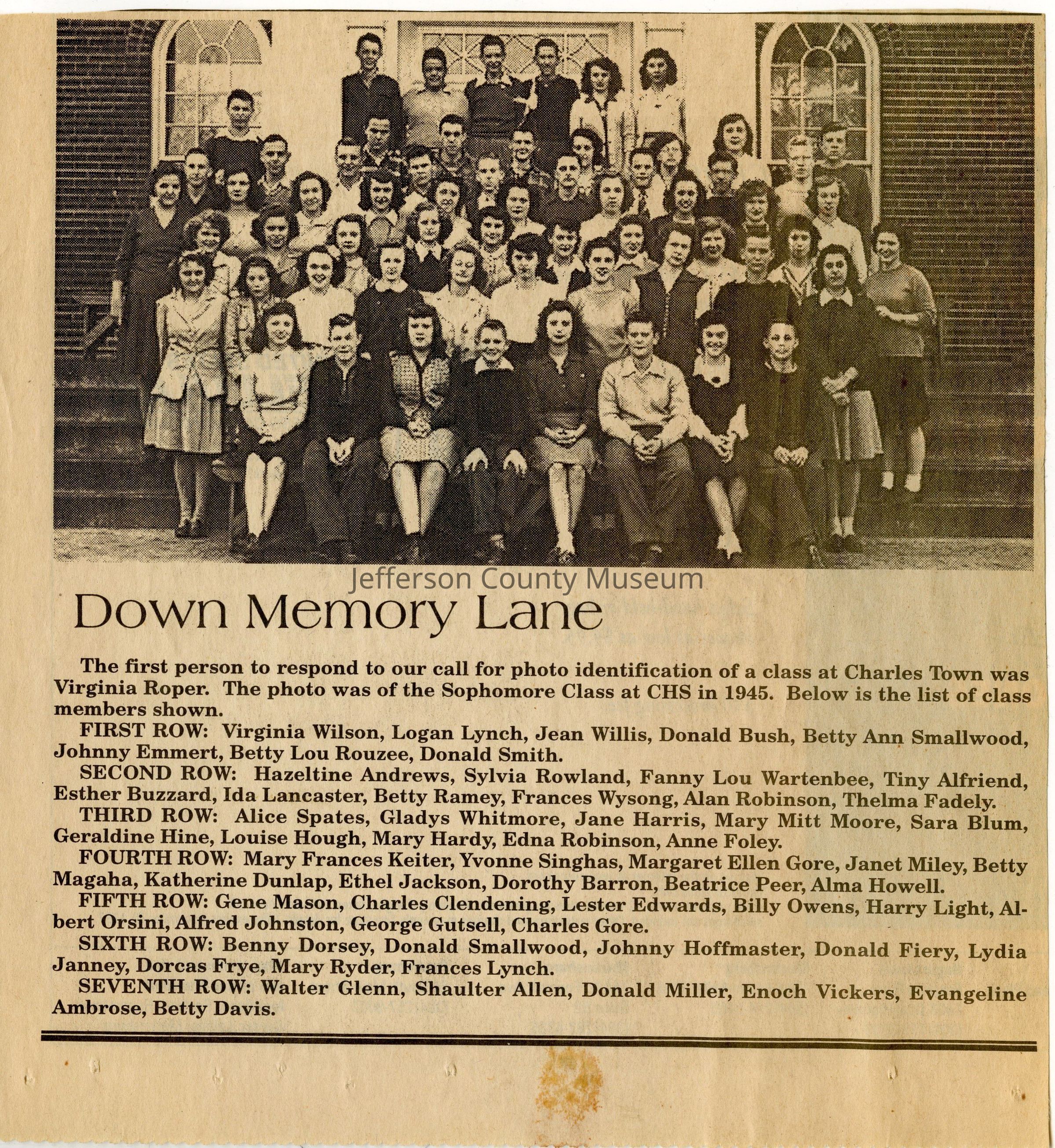 Jefferson County Museum

Down Memory Lane

The first person to respond to our call for photo identification of a class at Charles Town was Virginia Roper. The photo was of the Sophomore Class at CHS in 1945. Below is the list of class members shown.

FIRST ROW: Virginia Wilson, Logan Lynch, Jean Willis, Donald Bush, Betty Ann Smallwood, Johnny Emmert, Betty Lou Rouzee, Donald Smith.

SECOND ROW: Hazeltine Andrews, Sylvia Rowland, Fanny Lou Wartenbee, Tiny Alfriend, Esther Buzzard, Ida Lancaster, Betty Ramey, Frances Wysong, Alan Robinson, Thelma Fadely.

THIRD ROW: Alice Spates, Gladys Whitmore, Jane Harris, Mary Mitt Moore, Sara Blum, Geraldine Hine, Louise Hough, Mary Hardy, Edna Robinson, Anne Foley.

FOURTH ROW: Mary Frances Keiter, Yvonne Singhas, Margaret Ellen Gore, Janet Miley, Betty Magaha, Katherine Dunlap, Ethel Jackson, Dorothy Barron, Beatrice Peer, Alma Howell.

FIFTH ROW: Gene Mason, Charles Clendening, Lester Edwards, Billy Owens, Harry Light, Albert Orsini, Alfred Johnston, George Gutsell, Charles Gore.

SIXTH ROW: Benny Dorsey, Donald Smallwood, Johnny Hoffmaster, Donald Fiery, Lydia Janney, Dorcas Frye, Mary Ryder, Frances Lynch.

SEVENTH ROW: Walter Glenn, Shaulter Allen, Donald Miller, Enoch Vickers, Evangeline Ambrose, Betty Davis.